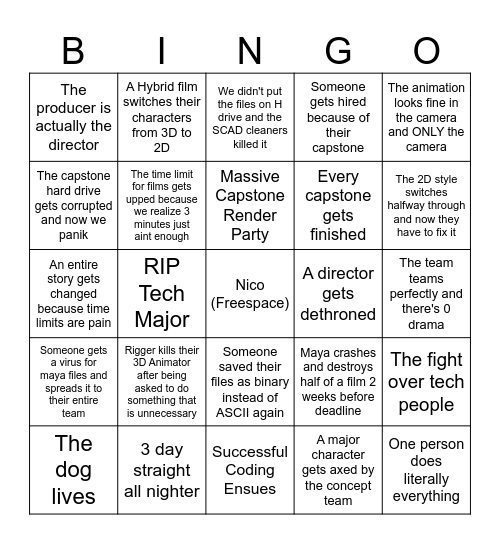 | B | I | N | G | O |
|---|---|---|---|---|
| The producer is actually the director | A Hybrid film switches their characters from 3D to 2D | We didn't put the files on H drive and the SCAD cleaners killed it | Someone gets hired because of their capstone | The animation looks fine in the camera and ONLY the camera |
| The capstone hard drive gets corrupted and now we panik | The time limit for films gets upped because we realize 3 minutes just aint enough | Massive Capstone Render Party | Every capstone gets finished | The 2D style switches halfway through and now they have to fix it |
| An entire story gets changed because time limits are pain | RIP Tech Major | Nico (Freespace) | A director gets dethroned | The team teams perfectly and there's 0 drama |
| Someone gets a virus for maya files and spreads it to their entire team | Rigger kills their 3D Animator after being asked to do something that is unnecessary | Someone saved their files as binary instead of ASCII again | Maya crashes and destroys half of a film 2 weeks before deadline | The fight over tech people |
| The dog lives | 3 day straight all nighter | Successful Coding Ensues | A major character gets axed by the concept team | One person does literally everything |